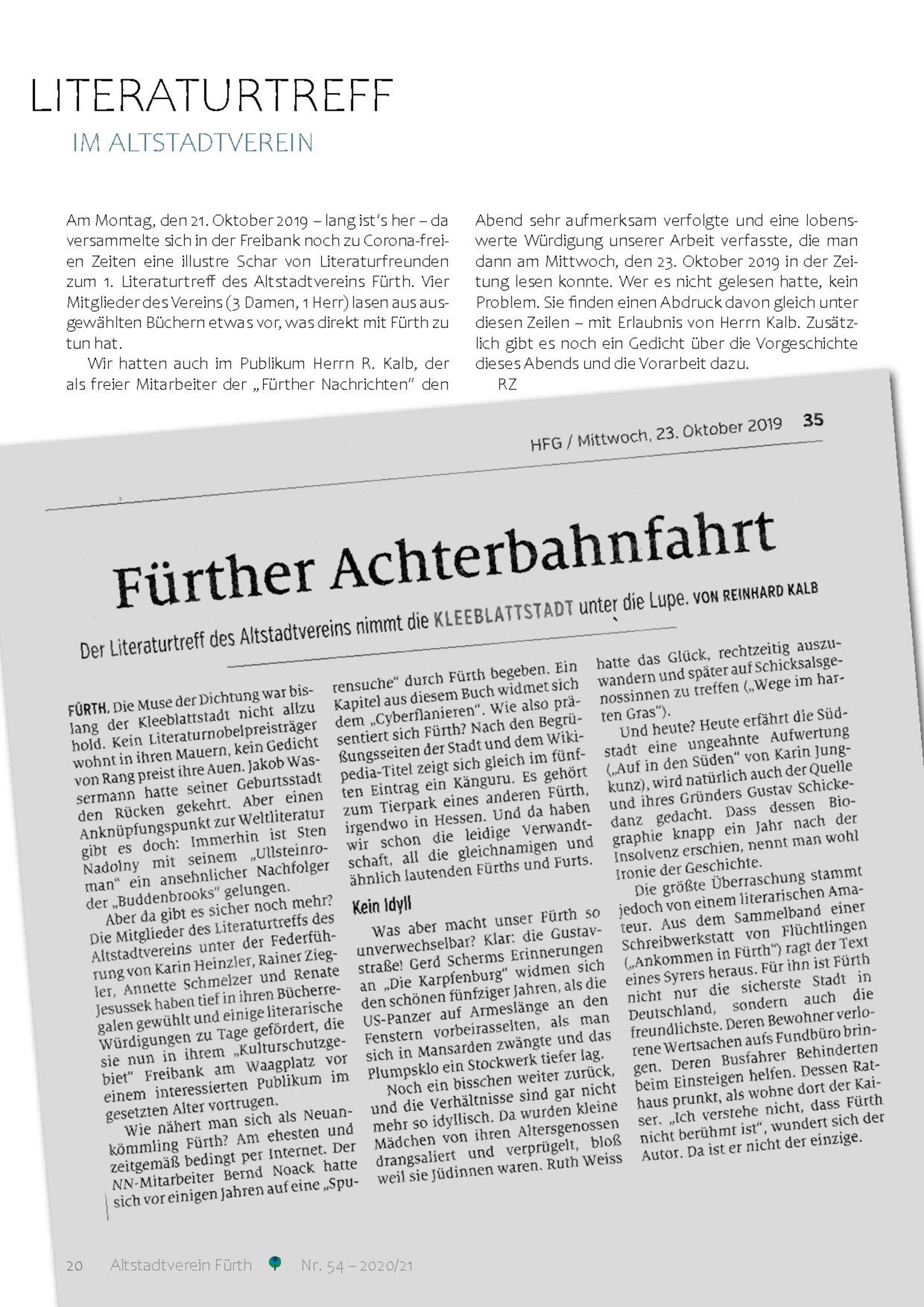 LITERATURTREFF

IM ALTSTADTVEREIN

Am Montag, den 21. Oktober 2019 – lang ist's her – da versammelte sich in der Freibank noch zu Corona-freien Zeiten eine illustre Schar von Literaturfreunden zum 1. Literaturtreff des Altstadtvereins Fürth. Vier Mitglieder des Vereins (3 Damen, 1 Herr) lasen aus ausgewählten Büchern etwas vor, was direkt mit Fürth zu tun hat.

Wir hatten auch im Publikum Herrn R. Kalb, der als freier Mitarbeiter der „Fürther Nachrichten" den Abend sehr aufmerksam verfolgte und eine lobenswerte Würdigung unserer Arbeit verfasste, die man dann am Mittwoch, den 23. Oktober 2019 in der Zeitung lesen konnte. Wer es nicht gelesen hatte, kein Problem. Sie finden einen Abdruck davon gleich unter diesen Zeilen – mit Erlaubnis von Herrn Kalb. Zusätzlich gibt es noch ein Gedicht über die Vorgeschichte dieses Abends und die Vorarbeit dazu.

RZ

HFG / Mittwoch, 23. Oktober 2019 35

Fürther Achterbahnfahrt

Der Literaturtreff des Altstadtvereins nimmt die KLEEBLATTSTADT unter die Lupe. VON REINHARD KALB

FÜRTH. Die Muse der Dichtung war bislang der Kleeblattstadt nicht allzu hold. Kein Literaturnobelpreisträger wohnt in ihren Mauern, kein Gedicht von Rang preist ihre Auen. Jakob Wassermann hatte seiner Geburtsstadt den Rücken gekehrt. Aber einen Anknüpfungspunkt zur Weltliteratur gibt es doch: Immerhin ist Sten Nadolny mit seinem „Ullsteinroman" ein ansehnlicher Nachfolger der „Buddenbrooks" gelungen.

Aber da gibt es sicher noch mehr? Die Mitglieder des Literaturtreffs des Altstadtvereins unter der Federführung von Karin Heinzler, Rainer Ziegler, Annette Schmelzer und Renate Jesussek haben tief in ihren Bücherregalen gewühlt und einige literarische Würdigungen zu Tage gefördert, die sie nun in ihrem „Kulturschutzgebiet" Freibank am Waagplatz vor einem interessierten Publikum im gesetzten Alter vortrugen.

Wie nähert man sich als Neuankömmling Fürth? Am ehesten und zeitgemäß bedingt per Internet. Der NN-Mitarbeiter Bernd Noack hatte sich vor einigen Jahren auf eine „Spurensuche" durch Fürth begeben. Ein Kapitel aus diesem Buch widmet sich dem „Cyberflanieren". Wie also präsentiert sich Fürth? Nach den Begrüßungsseiten der Stadt und dem Wikipedia-Titel zeigt sich gleich im fünften Eintrag ein Känguru. Es gehört zum Tierpark eines anderen Fürth, irgendwo in Hessen. Und da haben wir schon die leidige Verwandtschaft, all die gleichnamigen und ähnlich lautenden Fürths und Furts.

Kein Idyll

Was aber macht unser Fürth so unverwechselbar? Klar: die Gustavstraße! Gerd Scherms Erinnerungen an „Die Karpfenburg" widmen sich den schönen fünfziger Jahren, als die US-Panzer auf Armeslänge an den Fenstern vorbeirasselten, als man sich in Mansarden zwängte und das Plumpsklo ein Stockwerk tiefer lag.

Noch ein bisschen weiter zurück, und die Verhältnisse sind gar nicht mehr so idyllisch. Da wurden kleine Mädchen von ihren Altersgenossen drangsaliert und verprügelt, bloß weil sie Jüdinnen waren. Ruth Weiss hatte das Glück, rechtzeitig auszuwandern und später auf Schicksalsgenossinnen zu treffen („Wege im harten Gras").

Und heute? Heute erfährt die Südstadt eine ungeahnte Aufwertung („Auf in den Süden" von Karin Jungkunz), wird natürlich auch der Quelle und ihres Gründers Gustav Schickedanz gedacht. Dass dessen Biographie knapp ein Jahr nach der Insolvenz erschien, nennt man wohl Ironie der Geschichte.

Die größte Überraschung stammt jedoch von einem literarischen Amateur. Aus dem Sammelband einer Schreibwerkstatt von Flüchtlingen („Ankommen in Fürth") ragt der Text eines Syrers heraus. Für ihn ist Fürth nicht nur die sicherste Stadt in Deutschland, sondern auch die freundlichste. Deren Bewohner verlorene Wertsachen aufs Fundbüro bringen. Deren Busfahrer Behinderten beim Einsteigen helfen. Dessen Rathaus prunkt, als wohne dort der Kaiser. „Ich verstehe nicht, dass Fürth nicht berühmt ist", wundert sich der Autor. Da ist er nicht der einzige.

20 Altstadtverein Fürth Nr. 54 – 2020/21